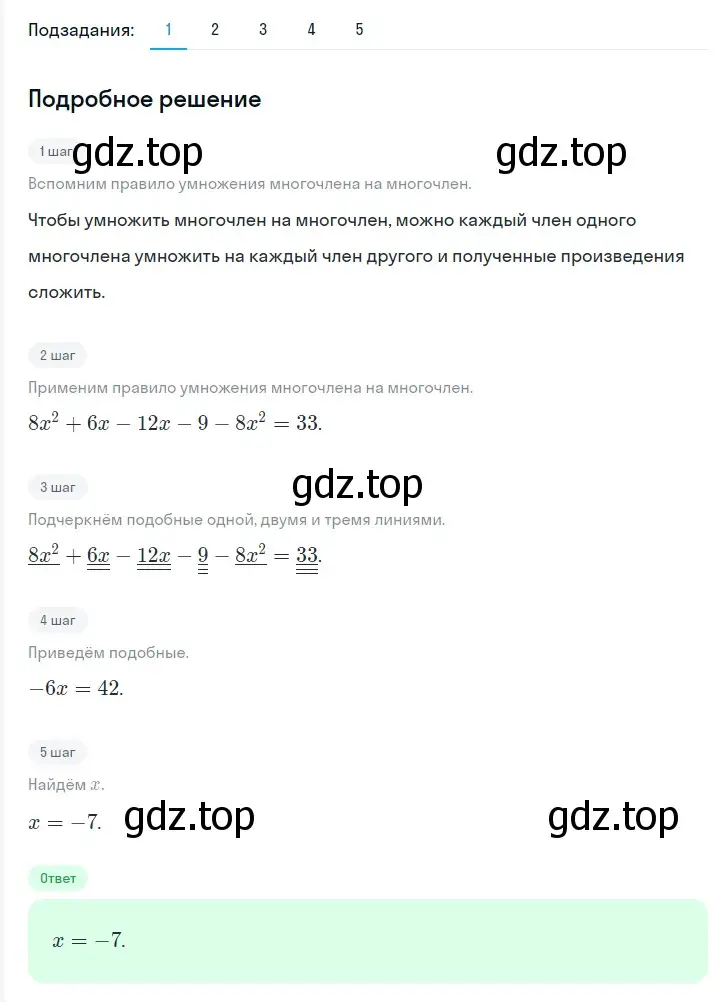 Подзадания: 1 2 3 4 5

Подробное решение

1 шаг gdz.top gdz.top

Вспомним правило умножения многочлена на многочлен.

Чтобы умножить многочлен на многочлен, можно каждый член одного многочлена умножить на каждый член другого и полученные произведения сложить.

2 шаг

Применим правило умножения многочлена на многочлен.

$8x^2 + 6x - 12x - 9 - 8x^2 = 33.$

3 шаг gdz.top

Подчеркнём подобные одной, двумя и тремя линиями.

$\underline{8x^2} + \underline{\underline{6x}} - \underline{\underline{12x}} - \underline{\underline{\underline{9}}} - \underline{8x^2} = \underline{\underline{\underline{33}}}.$

4 шаг

Приведём подобные.

$-6x = 42.$

5 шаг

Найдём $x$.

$x = -7.$ gdz.top gdz.top

Ответ

$x = -7.$